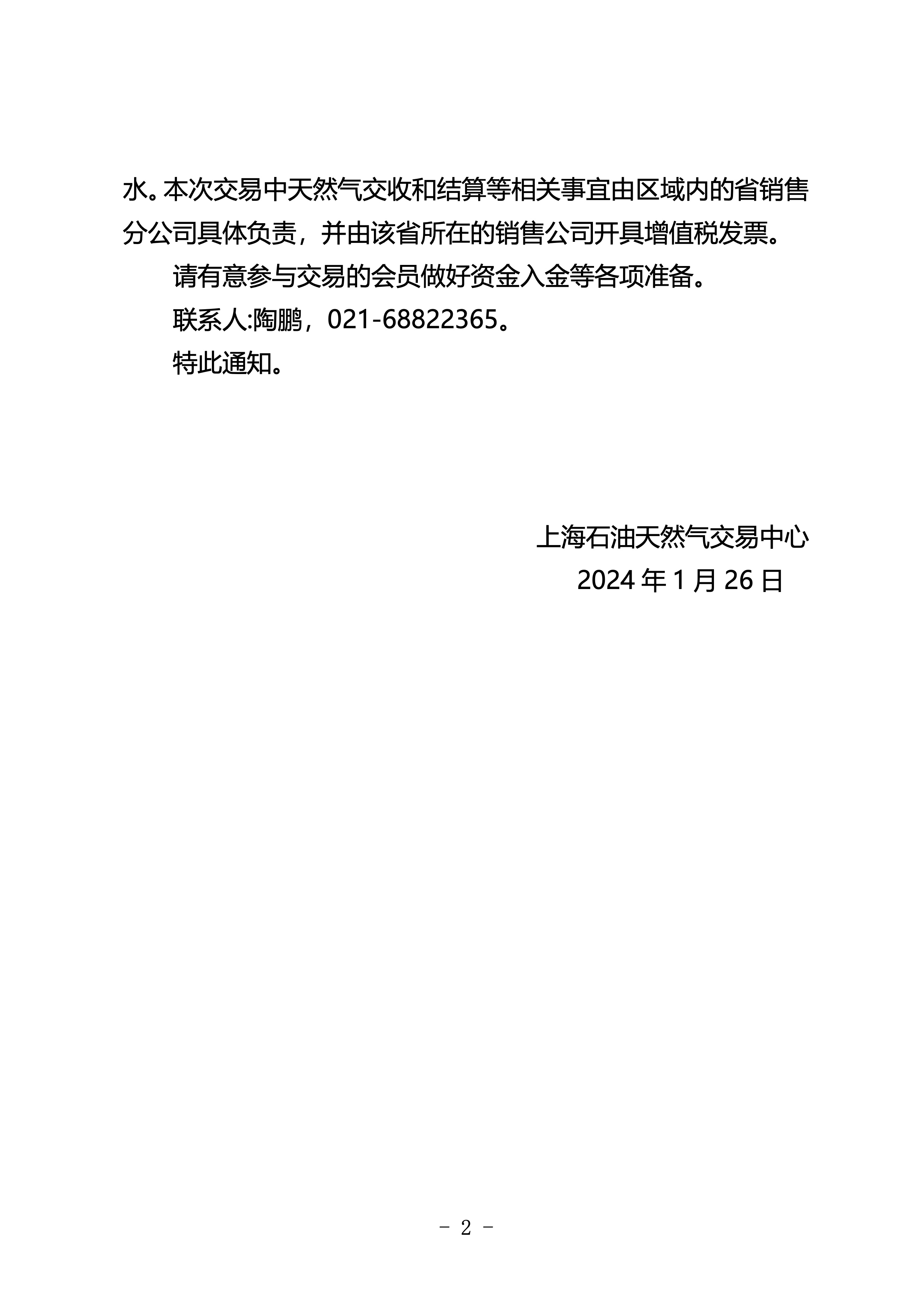 水。本次交易中天然气交收和结算等相关事宜由区域内的省销售分公司具体负责，并由该省所在的销售公司开具增值税发票。

请有意参与交易的会员做好资金入金等各项准备。

联系人:陶鹏，021-68822365。

特此通知。

上海石油天然气交易中心

2024 年 1 月 26 日

－ 2 －